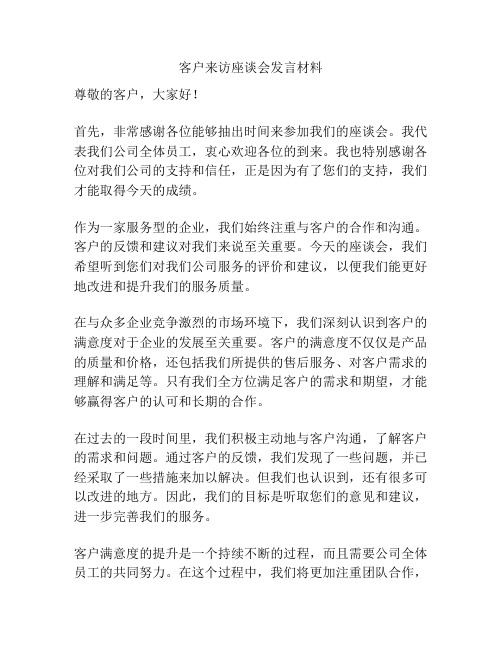 客户来访座谈会发言材料

尊敬的客户，大家好！

首先，非常感谢各位能够抽出时间来参加我们的座谈会。我代表我们公司全体员工，衷心欢迎各位的到来。我也特别感谢各位对我们公司的支持和信任，正是因为有了您们的支持，我们才能取得今天的成绩。

作为一家服务型的企业，我们始终注重与客户的合作和沟通。客户的反馈和建议对我们来说至关重要。今天的座谈会，我们希望听到您们对我们公司服务的评价和建议，以便我们能更好地改进和提升我们的服务质量。

在与众多企业竞争激烈的市场环境下，我们深刻认识到客户的满意度对于企业的发展至关重要。客户的满意度不仅仅是产品的质量和价格，还包括我们所提供的售后服务、对客户需求的理解和满足等。只有我们全方位满足客户的需求和期望，才能够赢得客户的认可和长期的合作。

在过去的一段时间里，我们积极主动地与客户沟通，了解客户的需求和问题。通过客户的反馈，我们发现了一些问题，并已经采取了一些措施来加以解决。但我们也认识到，还有很多可以改进的地方。因此，我们的目标是听取您们的意见和建议，进一步完善我们的服务。

客户满意度的提升是一个持续不断的过程，而且需要公司全体员工的共同努力。在这个过程中，我们将更加注重团队合作，